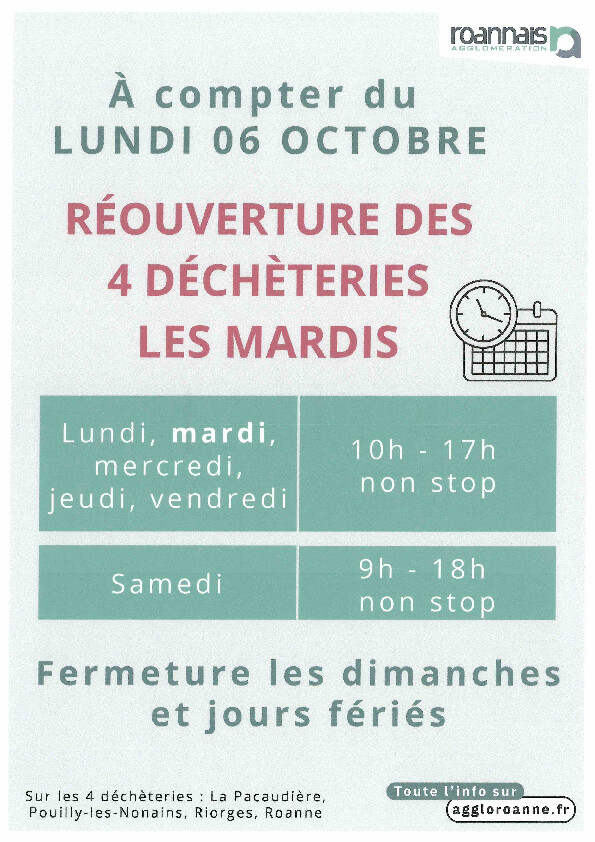 roannais
AGGLOMERATION

À compter du
LUNDI 06 OCTOBRE

RÉOUVERTURE DES
4 DÉCHÈTERIES
LES MARDIS

| Lundi, mardi, mercredi, jeudi, vendredi | 10h - 17h non stop |
|---|---|
| Samedi | 9h - 18h non stop |

Fermeture les dimanches
et jours fériés

Sur les 4 déchèteries : La Pacaudière,
Pouilly-les-Nonains, Riorges, Roanne

Toute l'info sur
aggloroanne.fr